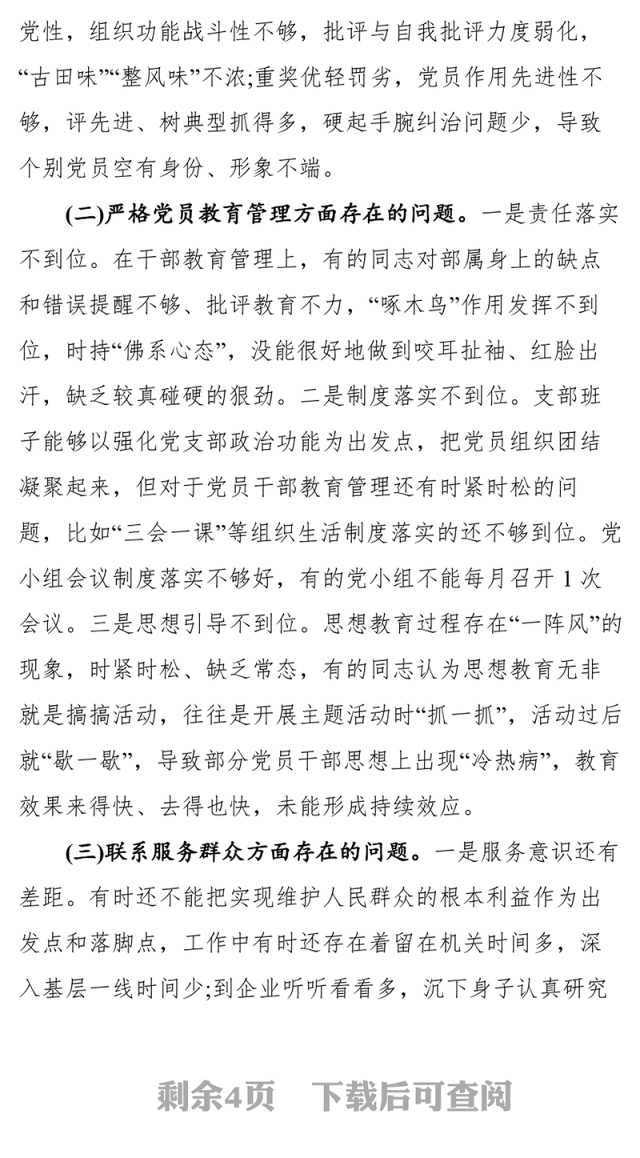 党性，组织功能战斗性不够，批评与自我批评力度弱化，“古田味”“整风味”不浓;重奖优轻罚劣，党员作用先进性不够，评先进、树典型抓得多，硬起手腕纠治问题少，导致个别党员空有身份、形象不端。

(二)严格党员教育管理方面存在的问题。一是责任落实不到位。在干部教育管理上，有的同志对部属身上的缺点和错误提醒不够、批评教育不力，“啄木鸟”作用发挥不到位，时持“佛系心态”，没能很好地做到咬耳扯袖、红脸出汗，缺乏较真碰硬的狠劲。二是制度落实不到位。支部班子能够以强化党支部政治功能为出发点，把党员组织团结凝聚起来，但对于党员干部教育管理还有时紧时松的问题，比如“三会一课”等组织生活制度落实的还不够到位。党小组会议制度落实不够好，有的党小组不能每月召开 1 次会议。三是思想引导不到位。思想教育过程存在“一阵风”的现象，时紧时松、缺乏常态，有的同志认为思想教育无非就是搞搞活动，往往是开展主题活动时“抓一抓”，活动过后就“歇一歇”，导致部分党员干部思想上出现“冷热病”，教育效果来得快、去得也快，未能形成持续效应。

(三)联系服务群众方面存在的问题。一是服务意识还有差距。有时还不能把实现维护人民群众的根本利益作为出发点和落脚点，工作中有时还存在着留在机关时间多，深入基层一线时间少;到企业听听看看多，沉下身子认真研究

剩余4页　下载后可查阅